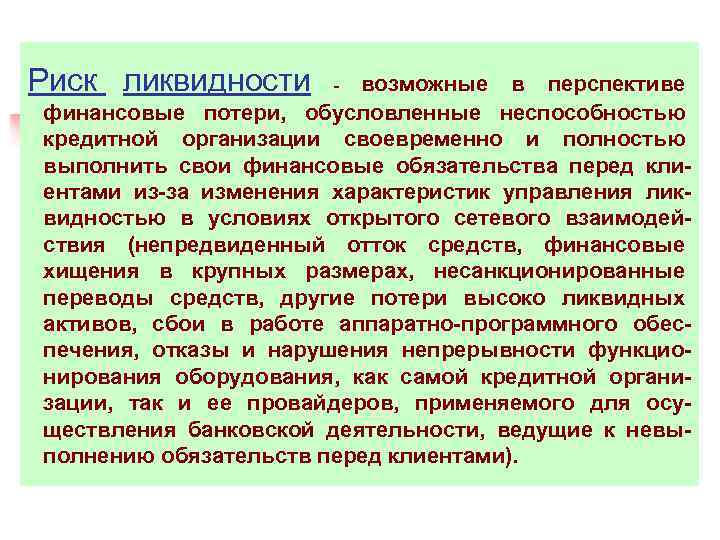 Риск ликвидности - возможные в перспективе финансовые потери, обусловленные неспособностью кредитной организации своевременно и полностью выполнить свои финансовые обязательства перед клиентами из-за изменения характеристик управления ликвидностью в условиях открытого сетевого взаимодействия (непредвиденный отток средств, финансовые хищения в крупных размерах, несанкционированные переводы средств, другие потери высоко ликвидных активов, сбои в работе аппаратно-программного обеспечения, отказы и нарушения непрерывности функционирования оборудования, как самой кредитной организации, так и ее провайдеров, применяемого для осуществления банковской деятельности, ведущие к невыполнению обязательств перед клиентами).